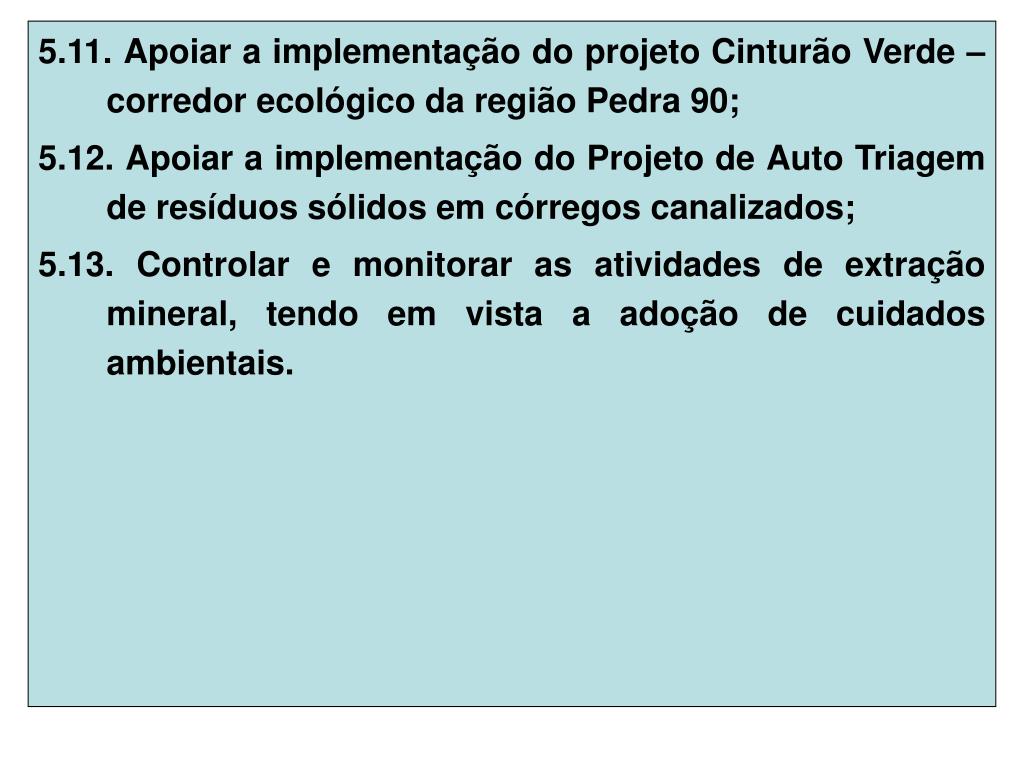 5.11. Apoiar a implementação do projeto Cinturão Verde – corredor ecológico da região Pedra 90;

5.12. Apoiar a implementação do Projeto de Auto Triagem de resíduos sólidos em córregos canalizados;

5.13. Controlar e monitorar as atividades de extração mineral, tendo em vista a adoção de cuidados ambientais.